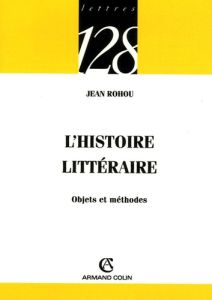 lettres

128

JEAN ROHOU

L'HISTOIRE LITTÉRAIRE

Objets et méthodes

AC

ARMAND COLIN